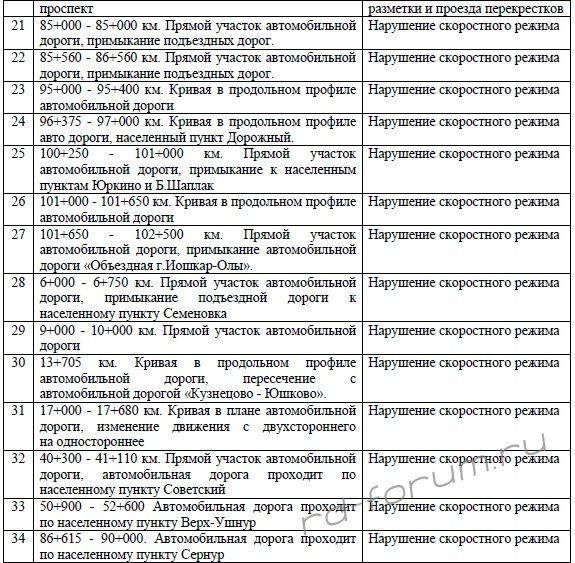 |  | проспект | разметки и проезда перекрестков |
|---|---|---|
| 21 | 85+000 - 85+000 км. Прямой участок автомобильной дороги, примыкание подъездных дорог. | Нарушение скоростного режима |
| 22 | 85+560 - 86+560 км. Прямой участок автомобильной дороги, примыкание подъездных дорог. | Нарушение скоростного режима |
| 23 | 95+000 - 95+400 км. Кривая в продольном профиле автомобильной дороги | Нарушение скоростного режима |
| 24 | 96+375 - 97+000 км. Кривая в продольном профиле авто дороги, населенный пункт Дорожный. | Нарушение скоростного режима |
| 25 | 100+250 - 101+000 км. Прямой участок автомобильной дороги, примыкание к населенным пунктам Юркино и Б.Шаплак | Нарушение скоростного режима |
| 26 | 101+000 - 101+650 км. Кривая в продольном профиле автомобильной дороги | Нарушение скоростного режима |
| 27 | 101+650 - 102+500 км. Прямой участок автомобильной дороги, примыкание автомобильной дороги «Объездная г.Иошкар-Олы». | Нарушение скоростного режима |
| 28 | 6+000 - 6+750 км. Прямой участок автомобильной дороги, примыкание подъездной дороги к населенному пункту Семеновка | Нарушение скоростного режима |
| 29 | 9+000 - 10+000 км. Прямой участок автомобильной дороги | Нарушение скоростного режима |
| 30 | 13+705 км. Кривая в продольном профиле автомобильной дороги, пересечение с автомобильной дорогой «Кузнецово - Юшково». | Нарушение скоростного режима |
| 31 | 17+000 - 17+680 км. Кривая в плане автомобильной дороги, изменение движения с двухстороннего на одностороннее | Нарушение скоростного режима |
| 32 | 40+300 - 41+110 км. Прямой участок автомобильной дороги, автомобильная дорога проходит по населенному пункту Советский | Нарушение скоростного режима |
| 33 | 50+900 - 52+600 Автомобильная дорога проходит по населенному пункту Верх-Ушнур | Нарушение скоростного режима |
| 34 | 86+615 - 90+000. Автомобильная дорога проходит по населенному пункту Сернур | Нарушение скоростного режима |

rd-forum.ru